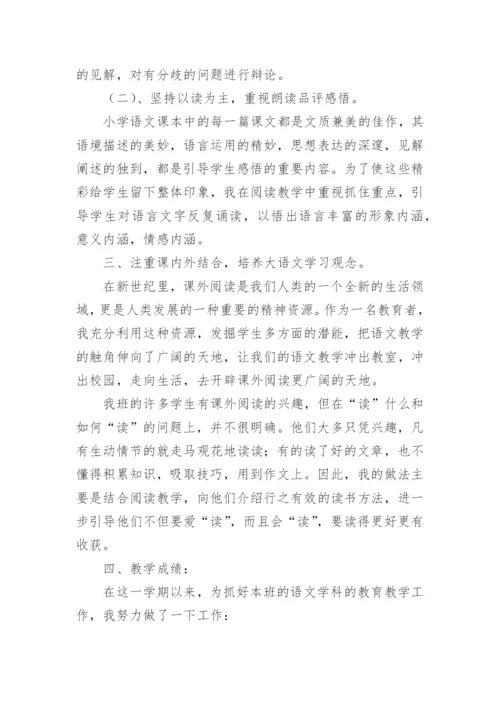 的见解，对有分歧的问题进行辩论。

（二）、坚持以读为主，重视朗读品评感悟。

小学语文课本中的每一篇课文都是文质兼美的佳作，其语境描述的美妙，语言运用的精妙，思想表达的深邃，见解阐述的独到，都是引导学生感悟的重要内容。为了使这些精彩给学生留下整体印象，我在阅读教学中重视抓住重点，引导学生对语言文字反复诵读，以悟出语言丰富的形象内涵，意义内涵，情感内涵。

三、注重课内外结合，培养大语文学习观念。

在新世纪里，课外阅读是我们人类的一个全新的生活领域，更是人类发展的一种重要的精神资源。作为一名教育者，我充分利用这种资源，发掘学生多方面的潜能，把语文教学的触角伸向了广阔的天地，让我们的语文教学冲出教室，冲出校园，走向生活，去开辟课外阅读更广阔的天地。

我班的许多学生有课外阅读的兴趣，但在“读”什么和如何“读”的问题上，并不很明确。他们大多只凭兴趣，凡有生动情节的就走马观花地读读；有的读了好的文章，也不懂得积累知识，吸取技巧，用到作文上。因此，我的做法主要是结合阅读教学，向他们介绍行之有效的读书方法，进一步引导他们不但要爱“读”，而且会“读”，要读得更好更有收获。

四、教学成绩：

在这一学期以来，为抓好本班的语文学科的教育教学工作，我努力做了一下工作：